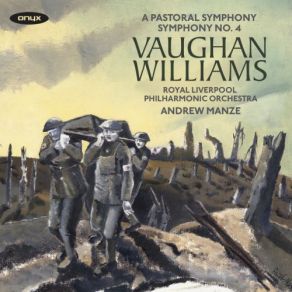 onyx

A PASTORAL SYMPHONY
SYMPHONY NO. 4

VAUGHAN WILLIAMS

ROYAL LIVERPOOL
PHILHARMONIC ORCHESTRA
ANDREW MANZE